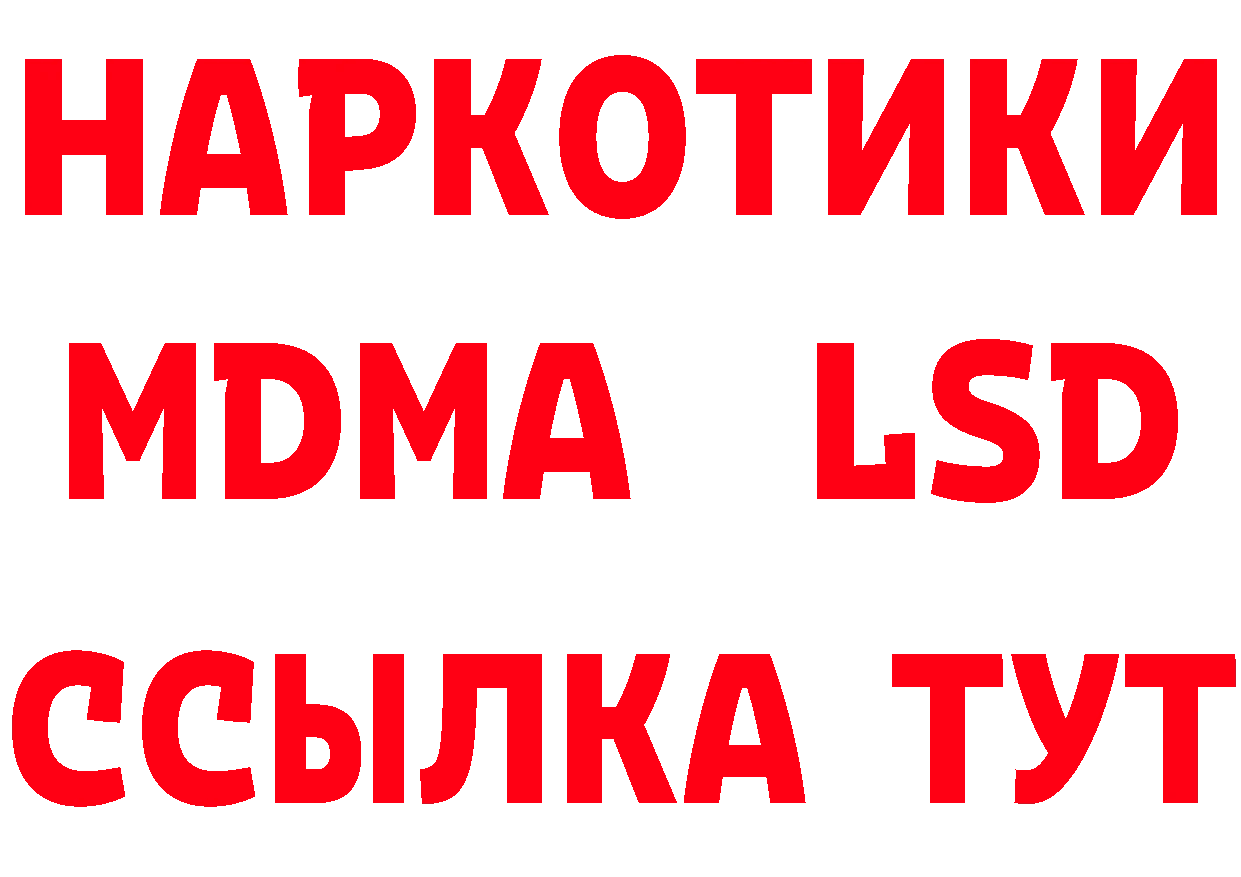 НАРКОТИКИ
MDMA LSD
ССЫЛКА ТУТ